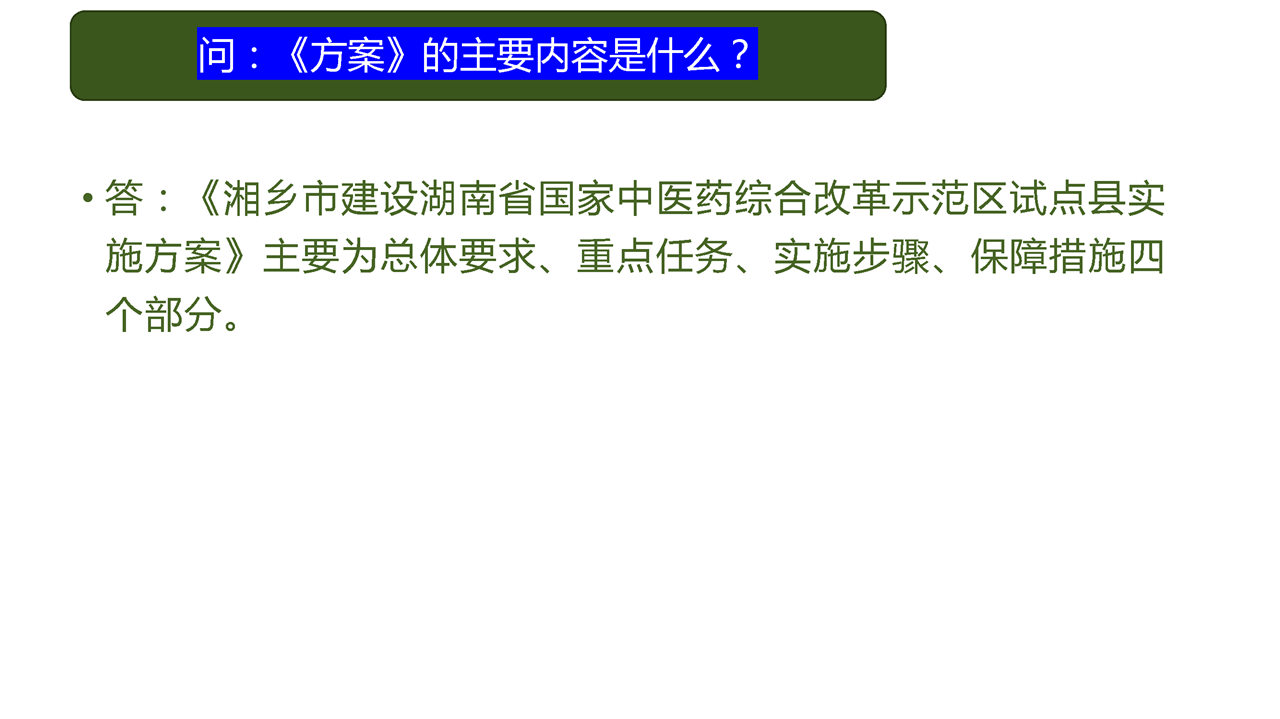 问：《方案》的主要内容是什么？

• 答：《湘乡市建设湖南省国家中医药综合改革示范区试点县实施方案》主要为总体要求、重点任务、实施步骤、保障措施四个部分。